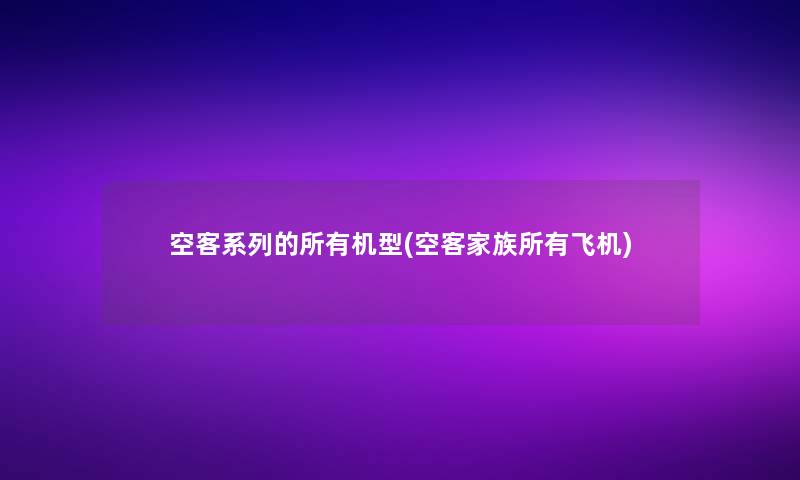 空客系列的所有机型(空客家族所有飞机)